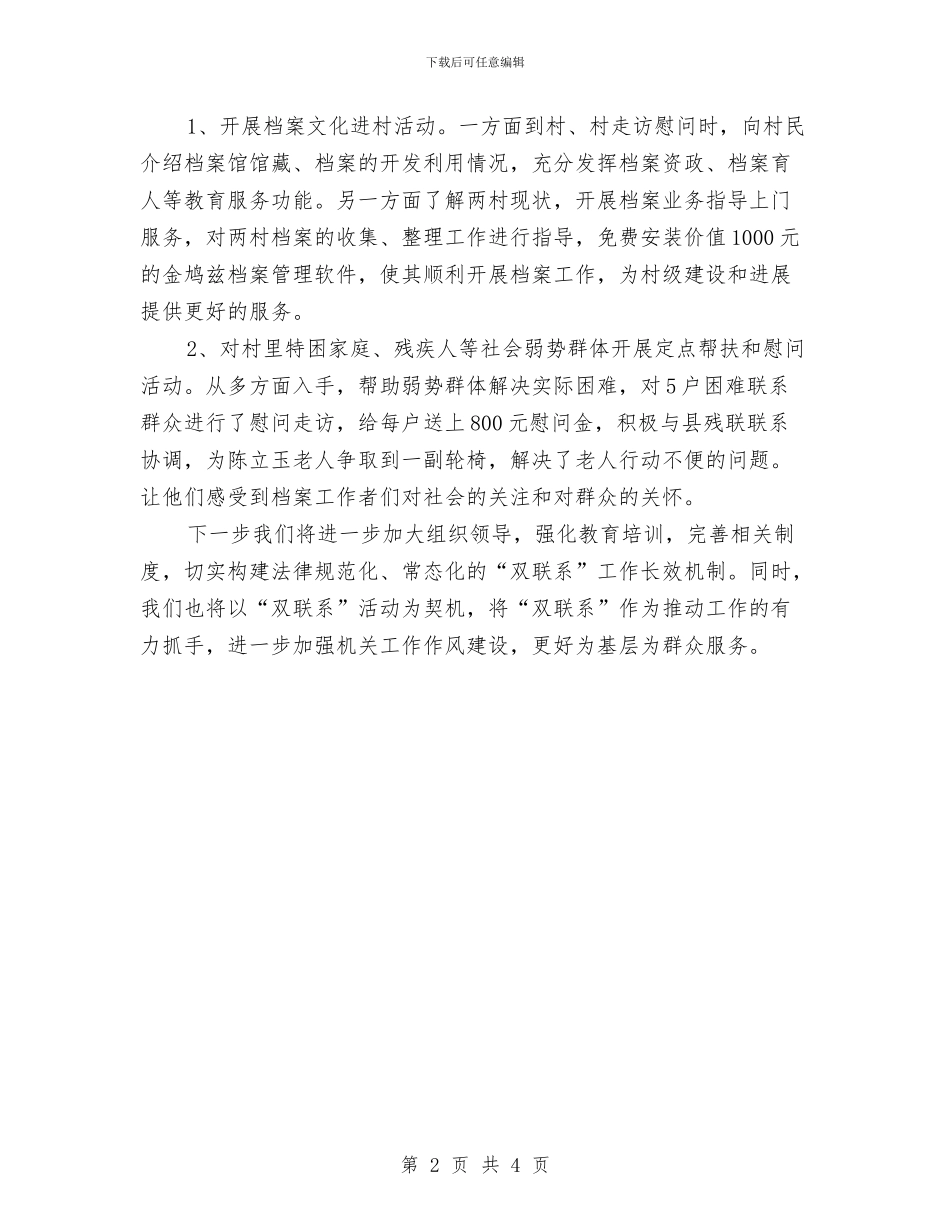 下载后可任意编辑

1、开展档案文化进村活动。一方面到村、村走访慰问时，向村民介绍档案馆馆藏、档案的开发利用情况，充分发挥档案资政、档案育人等教育服务功能。另一方面了解两村现状，开展档案业务指导上门服务，对两村档案的收集、整理工作进行指导，免费安装价值1000元的金鸠兹档案管理软件，使其顺利开展档案工作，为村级建设和进展提供更好的服务。

2、对村里特困家庭、残疾人等社会弱势群体开展定点帮扶和慰问活动。从多方面入手，帮助弱势群体解决实际困难，对5户困难联系群众进行了慰问走访，给每户送上800元慰问金，积极与县残联联系协调，为陈立玉老人争取到一副轮椅，解决了老人行动不便的问题。让他们感受到档案工作者们对社会的关注和对群众的关怀。

下一步我们将进一步加大组织领导，强化教育培训，完善相关制度，切实构建法律规范化、常态化的“双联系”工作长效机制。同时，我们也将以“双联系”活动为契机，将“双联系”作为推动工作的有力抓手，进一步加强机关工作作风建设，更好为基层为群众服务。

第 2 页 共 4 页